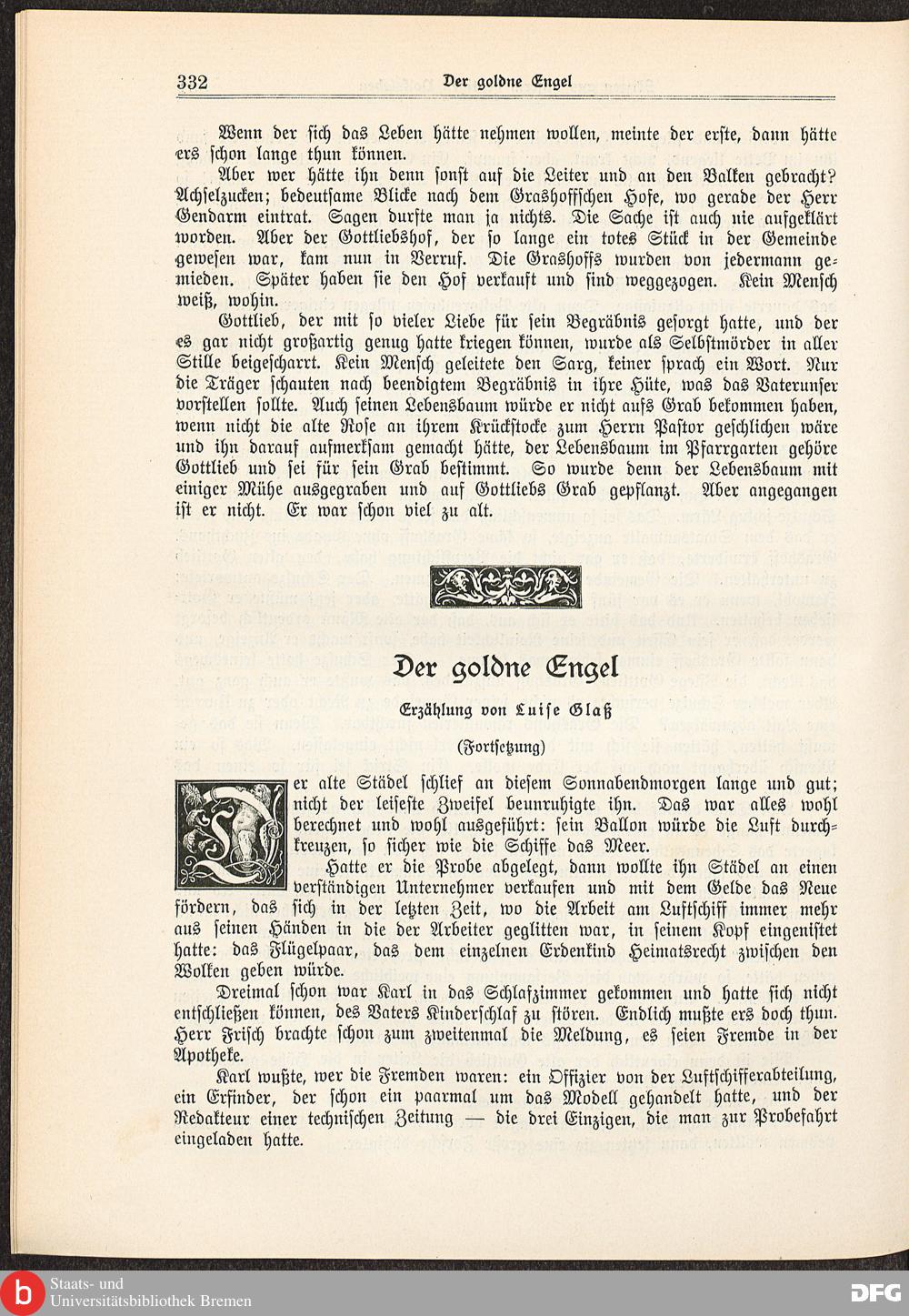 332 Der goldne Engel

Wenn der sich das Leben hätte nehmen wollen, meinte der erste, dann hätte ers schon lange thun können.

Aber wer hätte ihn denn sonst auf die Leiter und an den Balken gebracht? Achselzucken; bedeutsame Blicke nach dem Grashoffschen Hofe, wo gerade der Herr Gendarm eintrat. Sagen durfte man ja nichts. Die Sache ist auch nie aufgeklärt worden. Aber der Gottliebshof, der so lange ein totes Stück in der Gemeinde gewesen war, kam nun in Verruf. Die Grashoffs wurden von jedermann gemieden. Später haben sie den Hof verkauft und sind weggezogen. Kein Mensch weiß, wohin.

Gottlieb, der mit so vieler Liebe für sein Begräbnis gesorgt hatte, und der es gar nicht großartig genug hatte kriegen können, wurde als Selbstmörder in aller Stille beigescharrt. Kein Mensch geleitete den Sarg, keiner sprach ein Wort. Nur die Träger schauten nach beendigtem Begräbnis in ihre Hüte, was das Vaterunser vorstellen sollte. Auch seinen Lebensbaum würde er nicht aufs Grab bekommen haben, wenn nicht die alte Rose an ihrem Krückstocke zum Herrn Pastor geschlichen wäre und ihn darauf aufmerksam gemacht hätte, der Lebensbaum im Pfarrgarten gehöre Gottlieb und sei für sein Grab bestimmt. So wurde denn der Lebensbaum mit einiger Mühe ausgegraben und auf Gottliebs Grab gepflanzt. Aber angegangen ist er nicht. Er war schon viel zu alt.

Der goldne Engel

Erzählung von Luise Glaß

(Fortsetzung)

Der alte Städel schlief an diesem Sonnabendmorgen lange und gut; nicht der leiseste Zweifel beunruhigte ihn. Das war alles wohl berechnet und wohl ausgeführt: sein Ballon würde die Luft durchkreuzen, so sicher wie die Schiffe das Meer.

Hatte er die Probe abgelegt, dann wollte ihn Städel an einen verständigen Unternehmer verkaufen und mit dem Gelde das Neue fördern, das sich in der letzten Zeit, wo die Arbeit am Luftschiff immer mehr aus seinen Händen in die der Arbeiter geglitten war, in seinem Kopf eingenistet hatte: das Flügelpaar, das dem einzelnen Erdenkind Heimatsrecht zwischen den Wolken geben würde.

Dreimal schon war Karl in das Schlafzimmer gekommen und hatte sich nicht entschließen können, des Vaters Kinderschlaf zu stören. Endlich mußte ers doch thun. Herr Frisch brachte schon zum zweitenmal die Meldung, es seien Fremde in der Apotheke.

Karl wußte, wer die Fremden waren: ein Offizier von der Luftschifferabteilung, ein Erfinder, der schon ein paarmal um das Modell gehandelt hatte, und der Redakteur einer technischen Zeitung — die drei Einzigen, die man zur Probefahrt eingeladen hatte.

Staats- und Universitätsbibliothek Bremen

DFG